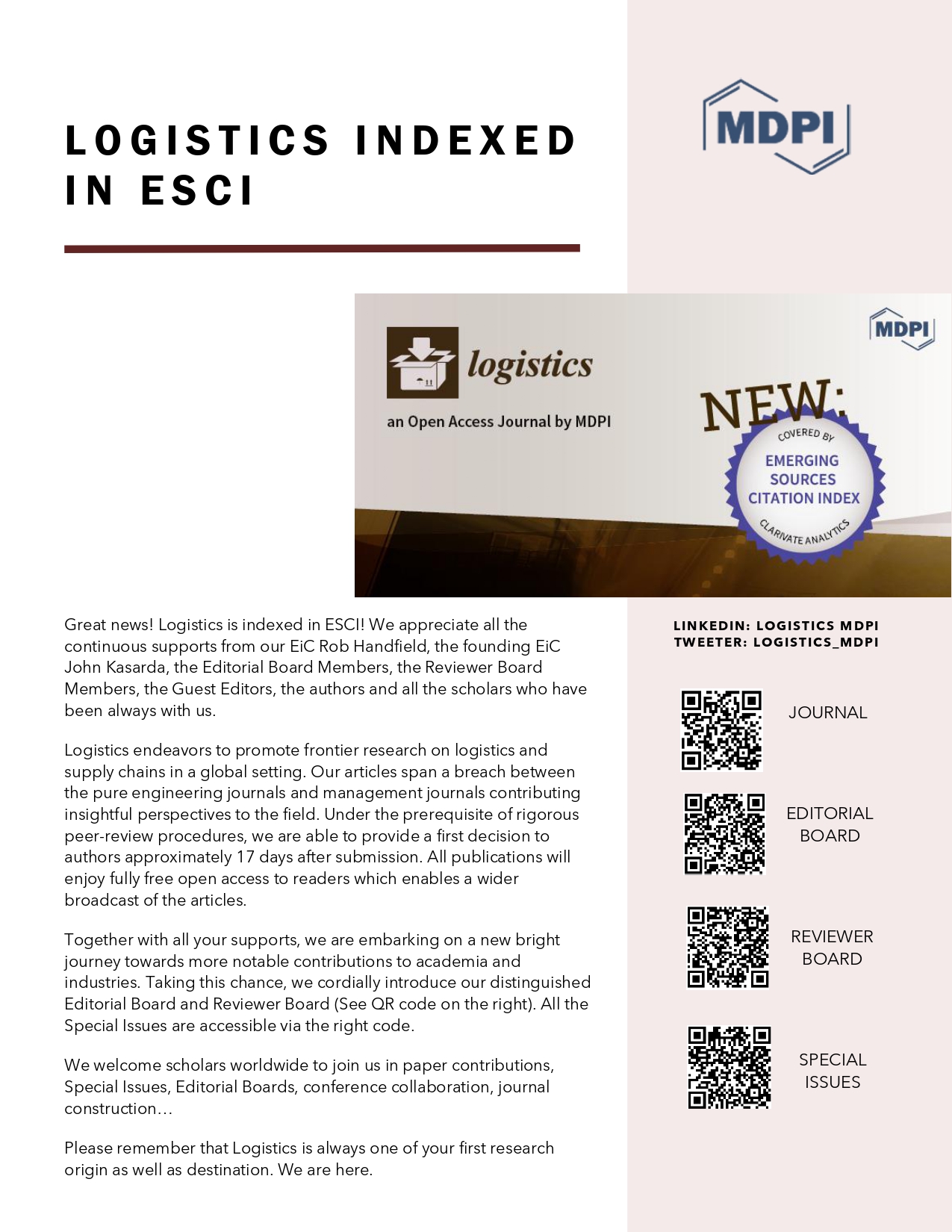 LOGISTICS INDEXED IN ESCI

MDPI

logistics

an Open Access Journal by MDPI

MDPI

NEW:

COVERED BY
EMERGING SOURCES CITATION INDEX
CLARIVATE ANALYTICS

Great news! Logistics is indexed in ESCI! We appreciate all the continuous supports from our EiC Rob Handfield, the founding EiC John Kasarda, the Editorial Board Members, the Reviewer Board Members, the Guest Editors, the authors and all the scholars who have been always with us.

Logistics endeavors to promote frontier research on logistics and supply chains in a global setting. Our articles span a breach between the pure engineering journals and management journals contributing insightful perspectives to the field. Under the prerequisite of rigorous peer-review procedures, we are able to provide a first decision to authors approximately 17 days after submission. All publications will enjoy fully free open access to readers which enables a wider broadcast of the articles.

Together with all your supports, we are embarking on a new bright journey towards more notable contributions to academia and industries. Taking this chance, we cordially introduce our distinguished Editorial Board and Reviewer Board (See QR code on the right). All the Special Issues are accessible via the right code.

We welcome scholars worldwide to join us in paper contributions, Special Issues, Editorial Boards, conference collaboration, journal construction…

Please remember that Logistics is always one of your first research origin as well as destination. We are here.

LINKEDIN: LOGISTICS MDPI
TWEETER: LOGISTICS_MDPI

JOURNAL

EDITORIAL BOARD

REVIEWER BOARD

SPECIAL ISSUES